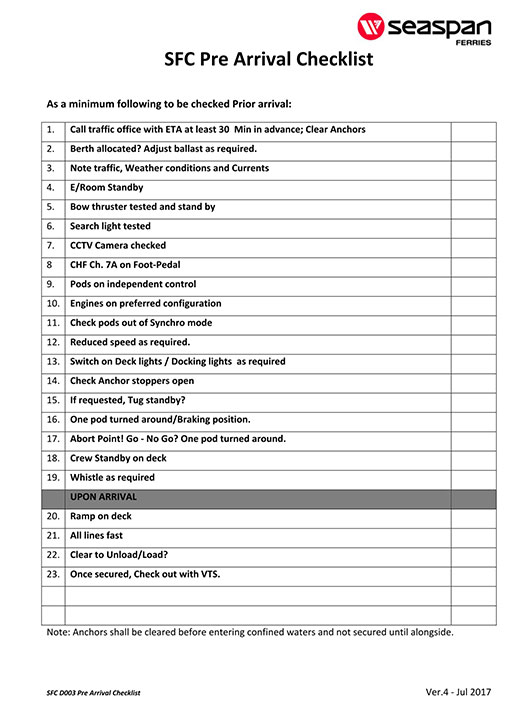 seaspan
FERRIES

SFC Pre Arrival Checklist

As a minimum following to be checked Prior arrival:

| | | |
|---|---|---|
| 1. | Call traffic office with ETA at least 30 Min in advance; Clear Anchors | |
| 2. | Berth allocated? Adjust ballast as required. | |
| 3. | Note traffic, Weather conditions and Currents | |
| 4. | E/Room Standby | |
| 5. | Bow thruster tested and stand by | |
| 6. | Search light tested | |
| 7. | CCTV Camera checked | |
| 8 | CHF Ch. 7A on Foot-Pedal | |
| 9. | Pods on independent control | |
| 10. | Engines on preferred configuration | |
| 11. | Check pods out of Synchro mode | |
| 12. | Reduced speed as required. | |
| 13. | Switch on Deck lights / Docking lights as required | |
| 14. | Check Anchor stoppers open | |
| 15. | If requested, Tug standby? | |
| 16. | One pod turned around/Braking position. | |
| 17. | Abort Point! Go - No Go? One pod turned around. | |
| 18. | Crew Standby on deck | |
| 19. | Whistle as required | |
| | UPON ARRIVAL | |
| 20. | Ramp on deck | |
| 21. | All lines fast | |
| 22. | Clear to Unload/Load? | |
| 23. | Once secured, Check out with VTS. | |
| | | |
| | | |

Note: Anchors shall be cleared before entering confined waters and not secured until alongside.

SFC D003 Pre Arrival Checklist

Ver.4 - Jul 2017